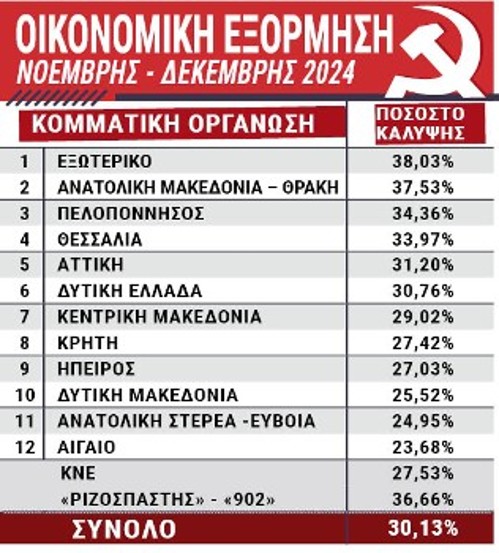 ΟΙΚΟΝΟΜΙΚΗ ΕΞΟΡΜΗΣΗ
ΝΟΕΜΒΡΗΣ - ΔΕΚΕΜΒΡΗΣ 2024

| | ΚΟΜΜΑΤΙΚΗ ΟΡΓΑΝΩΣΗ | ΠΟΣΟΣΤΟ ΚΑΛΥΨΗΣ |
|---|---|---|
| 1 | ΕΞΩΤΕΡΙΚΟ | 38,03% |
| 2 | ΑΝΑΤΟΛΙΚΗ ΜΑΚΕΔΟΝΙΑ – ΘΡΑΚΗ | 37,53% |
| 3 | ΠΕΛΟΠΟΝΝΗΣΟΣ | 34,36% |
| 4 | ΘΕΣΣΑΛΙΑ | 33,97% |
| 5 | ΑΤΤΙΚΗ | 31,20% |
| 6 | ΔΥΤΙΚΗ ΕΛΛΑΔΑ | 30,76% |
| 7 | ΚΕΝΤΡΙΚΗ ΜΑΚΕΔΟΝΙΑ | 29,02% |
| 8 | ΚΡΗΤΗ | 27,42% |
| 9 | ΗΠΕΙΡΟΣ | 27,03% |
| 10 | ΔΥΤΙΚΗ ΜΑΚΕΔΟΝΙΑ | 25,52% |
| 11 | ΑΝΑΤΟΛΙΚΗ ΣΤΕΡΕΑ -ΕΥΒΟΙΑ | 24,95% |
| 12 | ΑΙΓΑΙΟ | 23,68% |
| | ΚΝΕ | 27,53% |
| | «ΡΙΖΟΣΠΑΣΤΗΣ» - «902» | 36,66% |
| | ΣΥΝΟΛΟ | 30,13% |